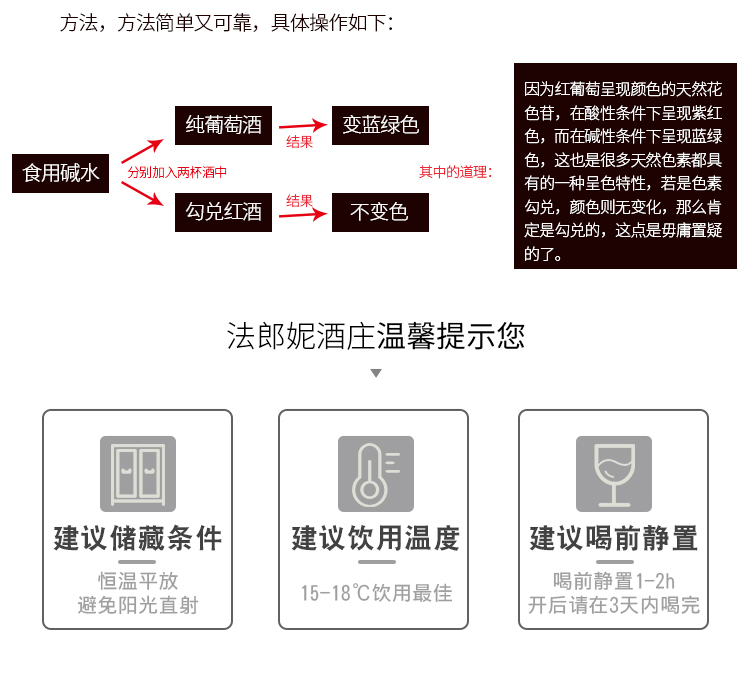 方法，方法简单又可靠，具体操作如下：

食用碱水

分别加入两杯酒中

纯葡萄酒

结果

变蓝绿色

勾兑红酒

结果

不变色

其中的道理：

因为红葡萄呈现颜色的天然花色苷，在酸性条件下呈现紫红色，而在碱性条件下呈现蓝绿色，这也是很多天然色素都具有的一种呈色特性，若是色素勾兑，颜色则无变化，那么肯定是勾兑的，这点是毋庸置疑的了。

法郎妮酒庄温馨提示您

建议储藏条件

恒温平放
避免阳光直射

建议饮用温度

15-18℃饮用最佳

建议喝前静置

喝前静置1-2h
开后请在3天内喝完